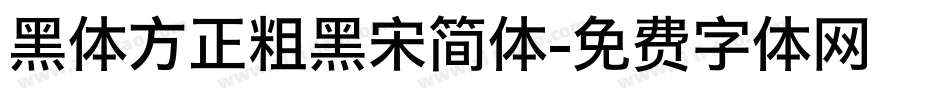 黑体方正粗黑宋简体-免费字体网